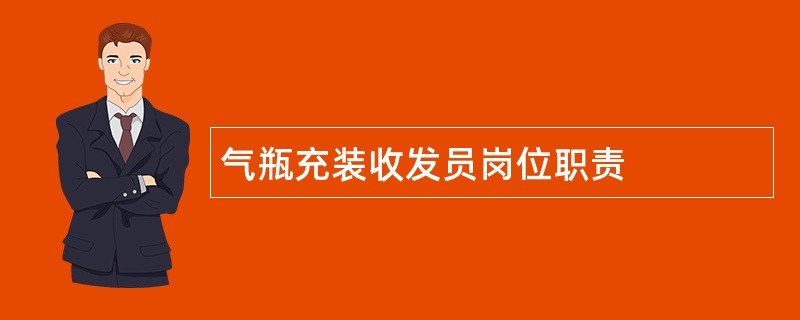 气瓶充装收发员岗位职责